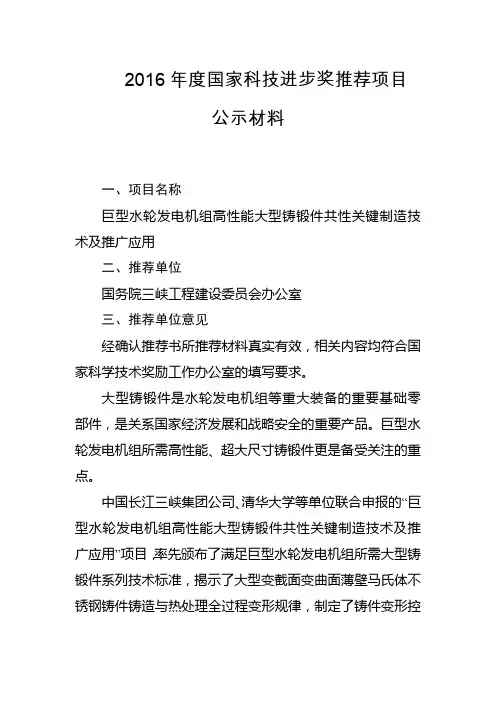 2016 年度国家科技进步奖推荐项目

公示材料

一、项目名称

巨型水轮发电机组高性能大型铸锻件共性关键制造技术及推广应用

二、推荐单位

国务院三峡工程建设委员会办公室

三、推荐单位意见

经确认推荐书所推荐材料真实有效，相关内容均符合国家科学技术奖励工作办公室的填写要求。

大型铸锻件是水轮发电机组等重大装备的重要基础零部件，是关系国家经济发展和战略安全的重要产品。巨型水轮发电机组所需高性能、超大尺寸铸锻件更是备受关注的重点。

中国长江三峡集团公司、清华大学等单位联合申报的“巨型水轮发电机组高性能大型铸锻件共性关键制造技术及推广应用”项目 率先颁布了满足巨型水轮发电机组所需大型铸锻件系列技术标准，揭示了大型变截面变曲面薄壁马氏体不锈钢铸件铸造与热处理全过程变形规律，制定了铸件变形控